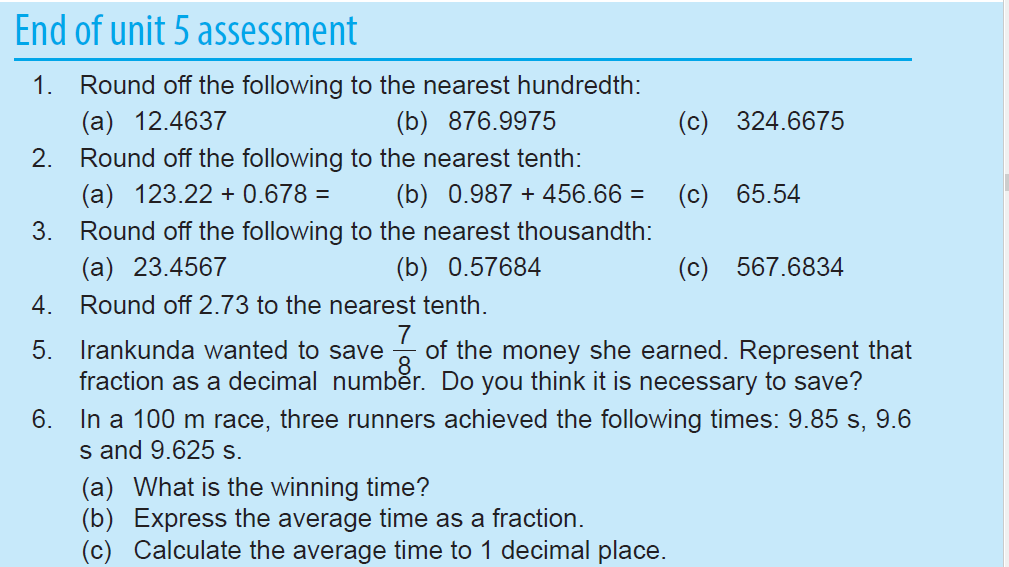 End of unit 5 assessment

1. Round off the following to the nearest hundredth:
(a) 12.4637 (b) 876.9975 (c) 324.6675

2. Round off the following to the nearest tenth:
(a) 123.22 + 0.678 = (b) 0.987 + 456.66 = (c) 65.54

3. Round off the following to the nearest thousandth:
(a) 23.4567 (b) 0.57684 (c) 567.6834

4. Round off 2.73 to the nearest tenth.

5. Irankunda wanted to save $\frac{7}{8}$ of the money she earned. Represent that fraction as a decimal number. Do you think it is necessary to save?

6. In a 100 m race, three runners achieved the following times: 9.85 s, 9.6 s and 9.625 s.
(a) What is the winning time?
(b) Express the average time as a fraction.
(c) Calculate the average time to 1 decimal place.